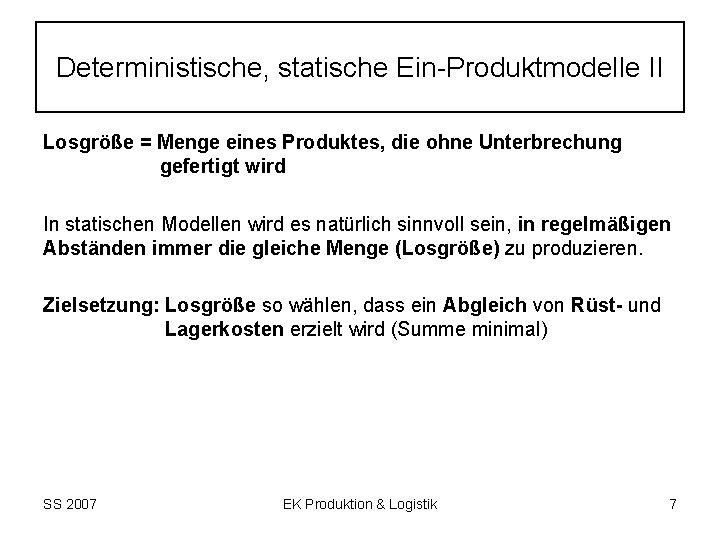 Deterministische, statische Ein-Produktmodelle II

Losgröße = Menge eines Produktes, die ohne Unterbrechung gefertigt wird

In statischen Modellen wird es natürlich sinnvoll sein, in regelmäßigen Abständen immer die gleiche Menge (Losgröße) zu produzieren.

Zielsetzung: Losgröße so wählen, dass ein Abgleich von Rüst- und Lagerkosten erzielt wird (Summe minimal)

SS 2007

EK Produktion & Logistik

7